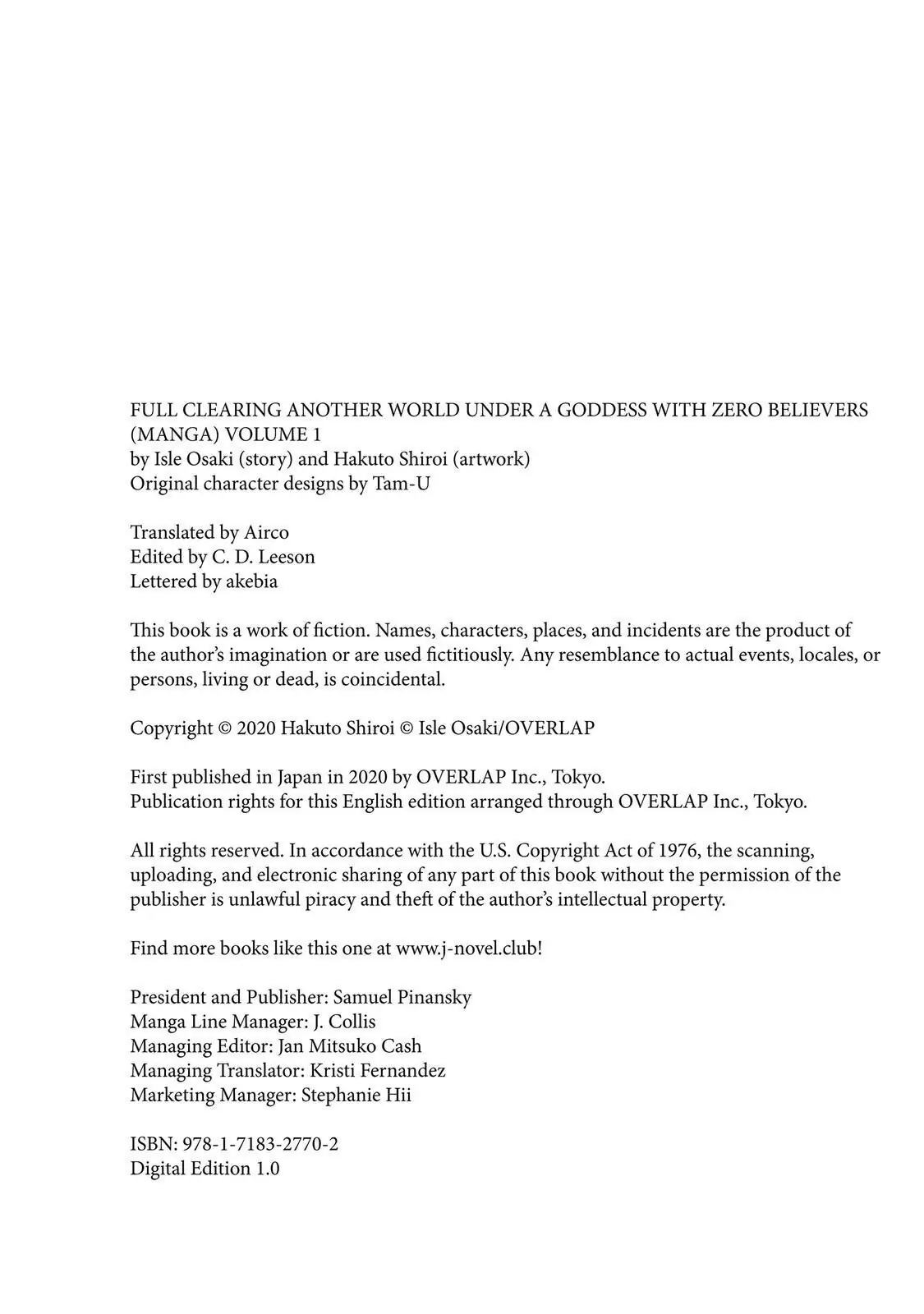 FULL CLEARING ANOTHER WORLD UNDER A GODDESS WITH ZERO BELIEVERS (MANGA) VOLUME 1
by Isle Osaki (story) and Hakuto Shiroi (artwork)
Original character designs by Tam-U

Translated by Airco
Edited by C. D. Leeson
Lettered by akebia

This book is a work of fiction. Names, characters, places, and incidents are the product of the author's imagination or are used fictitiously. Any resemblance to actual events, locales, or persons, living or dead, is coincidental.

Copyright © 2020 Hakuto Shiroi © Isle Osaki/OVERLAP

First published in Japan in 2020 by OVERLAP Inc., Tokyo.
Publication rights for this English edition arranged through OVERLAP Inc., Tokyo.

All rights reserved. In accordance with the U.S. Copyright Act of 1976, the scanning, uploading, and electronic sharing of any part of this book without the permission of the publisher is unlawful piracy and theft of the author's intellectual property.

Find more books like this one at www.j-novel.club!

President and Publisher: Samuel Pinansky
Manga Line Manager: J. Collis
Managing Editor: Jan Mitsuko Cash
Managing Translator: Kristi Fernandez
Marketing Manager: Stephanie Hii

ISBN: 978-1-7183-2770-2
Digital Edition 1.0